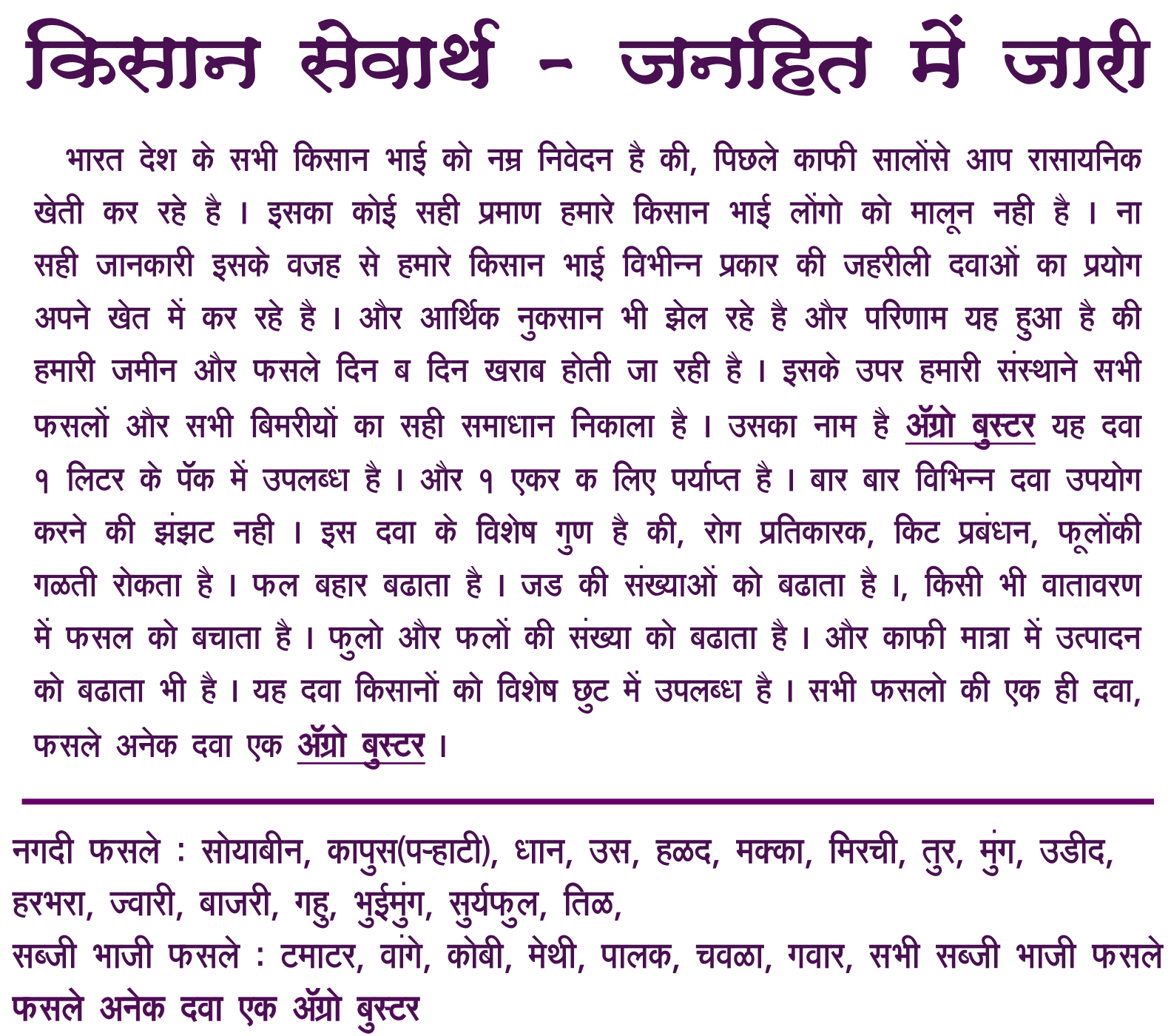 किसान सेवार्थ - जनहित में जारी

भारत देश के सभी किसान भाई को नम्र निवेदन है की, पिछले काफी सालोंसे आप रासायनिक खेती कर रहे है । इसका कोई सही प्रमाण हमारे किसान भाई लोंगो को मालून नही है । ना सही जानकारी इसके वजह से हमारे किसान भाई विभीन्न प्रकार की जहरीली दवाओं का प्रयोग अपने खेत में कर रहे है । और आर्थिक नुकसान भी झेल रहे है और परिणाम यह हुआ है की हमारी जमीन और फसले दिन ब दिन खराब होती जा रही है । इसके उपर हमारी संस्थाने सभी फसलों और सभी बिमरीयों का सही समाधान निकाला है । उसका नाम है ॲग्रो बुस्टर यह दवा १ लिटर के पॅक में उपलब्ध है । और १ एकर क लिए पर्याप्त है । बार बार विभिन्न दवा उपयोग करने की झंझट नही । इस दवा के विशेष गुण है की, रोग प्रतिकारक, किट प्रबंधन, फूलोंकी गळती रोकता है । फल बहार बढाता है । जड की संख्याओं को बढाता है ।, किसी भी वातावरण में फसल को बचाता है । फुलो और फलों की संख्या को बढाता है । और काफी मात्रा में उत्पादन को बढाता भी है । यह दवा किसानों को विशेष छुट में उपलब्ध है । सभी फसलो की एक ही दवा, फसले अनेक दवा एक ॲग्रो बुस्टर ।

नगदी फसले : सोयाबीन, कापुस(पऱ्हाटी), धान, उस, हळद, मक्का, मिरची, तुर, मुंग, उडीद, हरभरा, ज्वारी, बाजरी, गहु, भुईमुंग, सुर्यफुल, तिळ,
सब्जी भाजी फसले : टमाटर, वांगे, कोबी, मेथी, पालक, चवळा, गवार, सभी सब्जी भाजी फसले
फसले अनेक दवा एक ॲग्रो बुस्टर